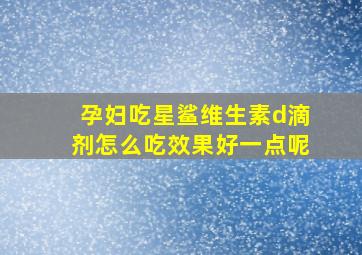 孕妇吃星鲨维生素d滴剂怎么吃效果好一点呢